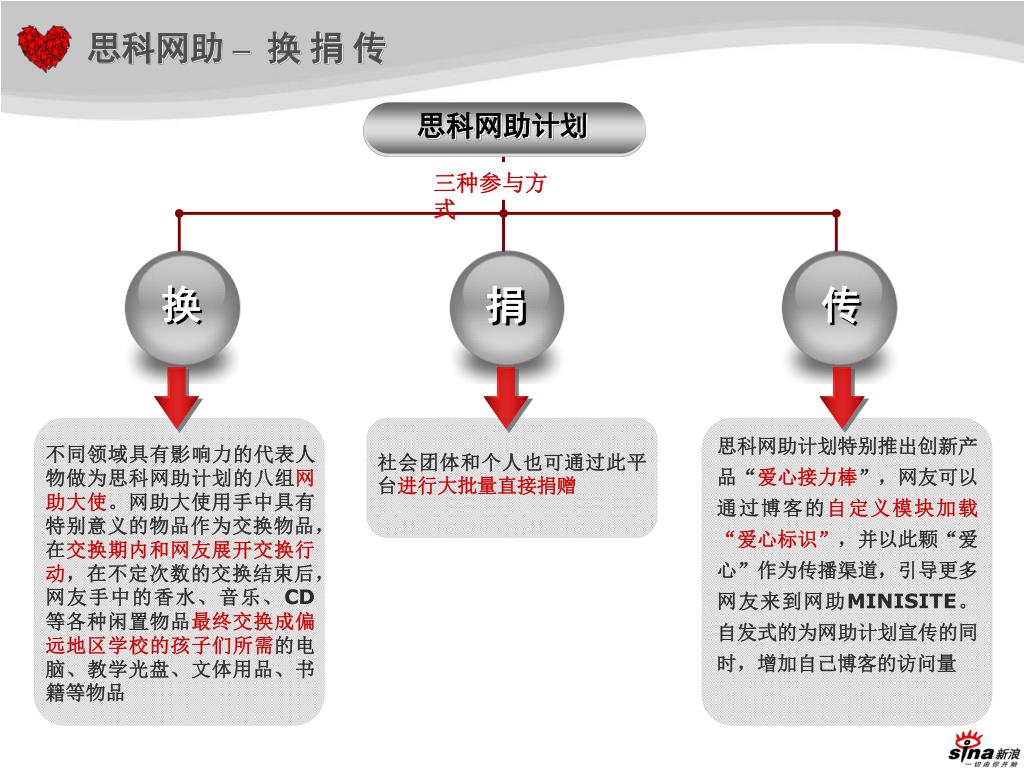 思科网助 – 换 捐 传

思科网助计划

三种参与方式

换

捐

传

不同领域具有影响力的代表人物做为思科网助计划的八组网助大使。网助大使用手中具有特别意义的物品作为交换物品，在交换期内和网友展开交换行动，在不定次数的交换结束后，网友手中的香水、音乐、CD等各种闲置物品最终交换成偏远地区学校的孩子们所需的电脑、教学光盘、文体用品、书籍等物品

社会团体和个人也可通过此平台进行大批量直接捐赠

思科网助计划特别推出创新产品“爱心接力棒”，网友可以通过博客的自定义模块加载“爱心标识”，并以此颗“爱心”作为传播渠道，引导更多网友来到网助MINISITE。自发式的为网助计划宣传的同时，增加自己博客的访问量

sina新浪
一切由你开始